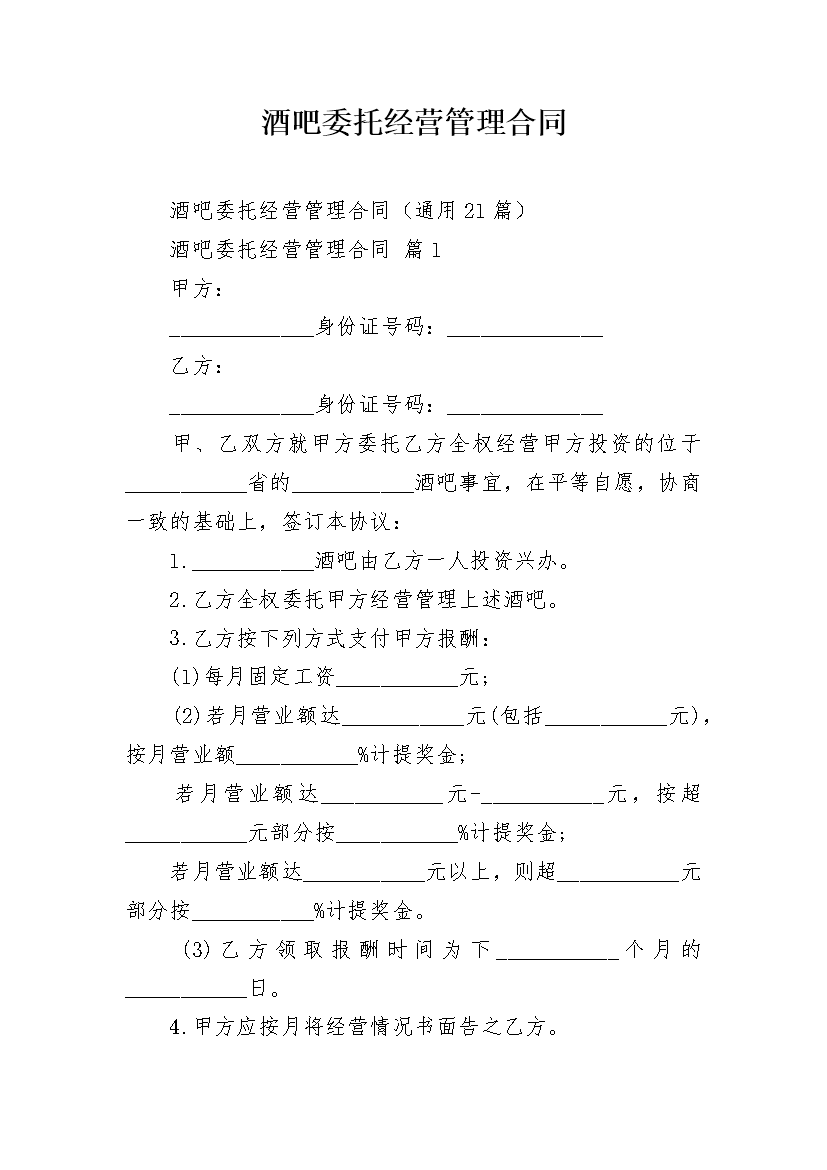 酒吧委托经营管理合同

酒吧委托经营管理合同（通用21篇）

酒吧委托经营管理合同 篇1

甲方：

______________身份证号码：_______________

乙方：

______________身份证号码：_______________

甲、乙双方就甲方委托乙方全权经营甲方投资的位于____________省的____________酒吧事宜，在平等自愿，协商一致的基础上，签订本协议：

1.____________酒吧由乙方一人投资兴办。

2.乙方全权委托甲方经营管理上述酒吧。

3.乙方按下列方式支付甲方报酬：

(1)每月固定工资____________元；

(2)若月营业额达____________元(包括____________元)，按月营业额____________%计提奖金；

若月营业额达____________元-____________元，按超____________元部分按____________%计提奖金；

若月营业额达____________元以上，则超____________元部分按____________%计提奖金。

(3)乙方领取报酬时间为下____________个月的____________日。

4.甲方应按月将经营情况书面告之乙方。